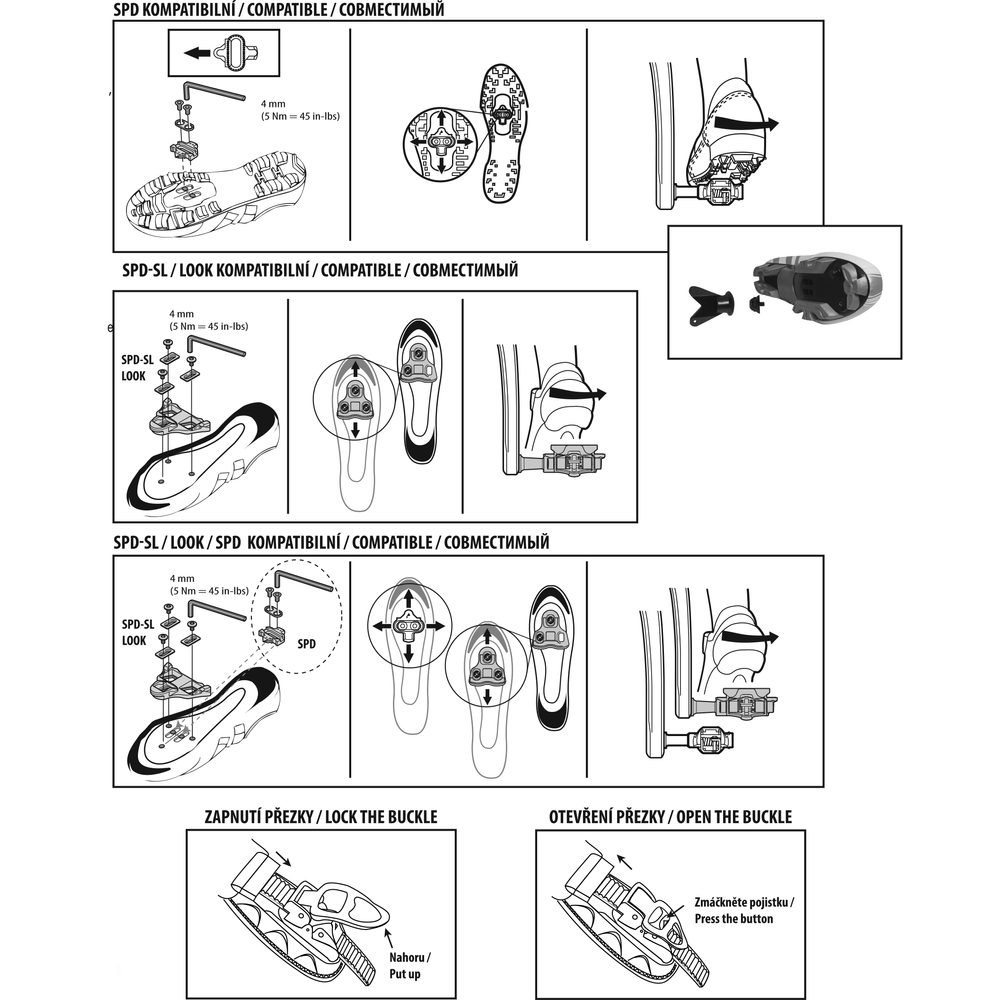 SPD KOMPATIBILNÍ / COMPATIBLE / СОВМЕСТИМЫЙ

4 mm
(5 Nm = 45 in-lbs)

SPD-SL / LOOK KOMPATIBILNÍ / COMPATIBLE / СОВМЕСТИМЫЙ

4 mm
(5 Nm = 45 in-lbs)

SPD-SL
LOOK

SPD-SL / LOOK / SPD KOMPATIBILNÍ / COMPATIBLE / СОВМЕСТИМЫЙ

4 mm
(5 Nm = 45 in-lbs)

SPD-SL
LOOK

SPD

ZAPNUTÍ PŘEZKY / LOCK THE BUCKLE

Nahoru /
Put up

OTEVŘENÍ PŘEZKY / OPEN THE BUCKLE

Zmáčkněte pojistku /
Press the button